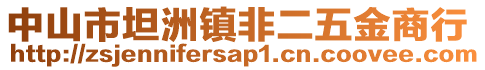 中山市坦洲镇非二五金商行
http://zsjennifersap1.cn.coovee.com